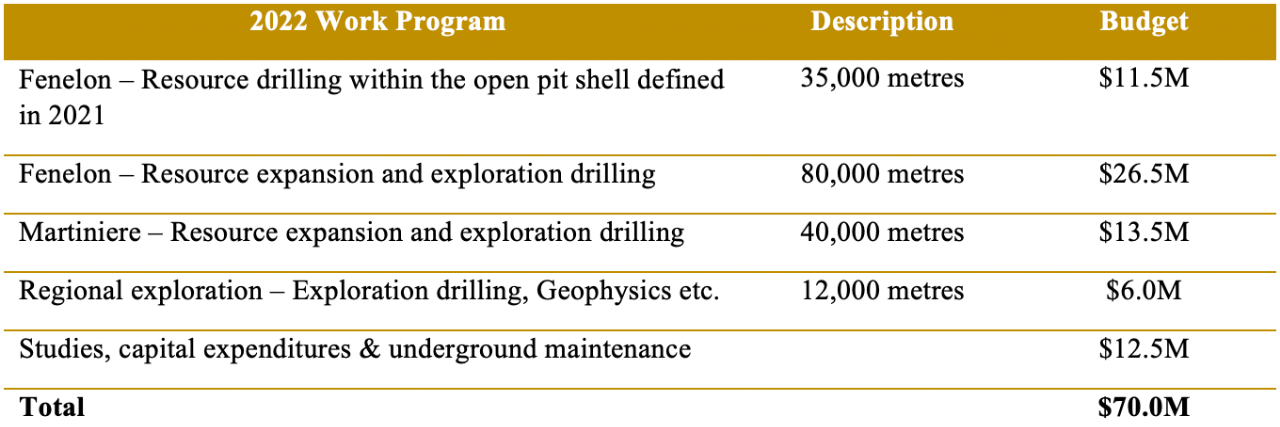 | 2022 Work Program | Description | Budget |
|---|---|---|
| Fenelon – Resource drilling within the open pit shell defined in 2021 | 35,000 metres | \$11.5M |
| Fenelon – Resource expansion and exploration drilling | 80,000 metres | \$26.5M |
| Martiniere – Resource expansion and exploration drilling | 40,000 metres | \$13.5M |
| Regional exploration – Exploration drilling, Geophysics etc. | 12,000 metres | \$6.0M |
| Studies, capital expenditures & underground maintenance | | \$12.5M |
| **Total** | | **\$70.0M** |